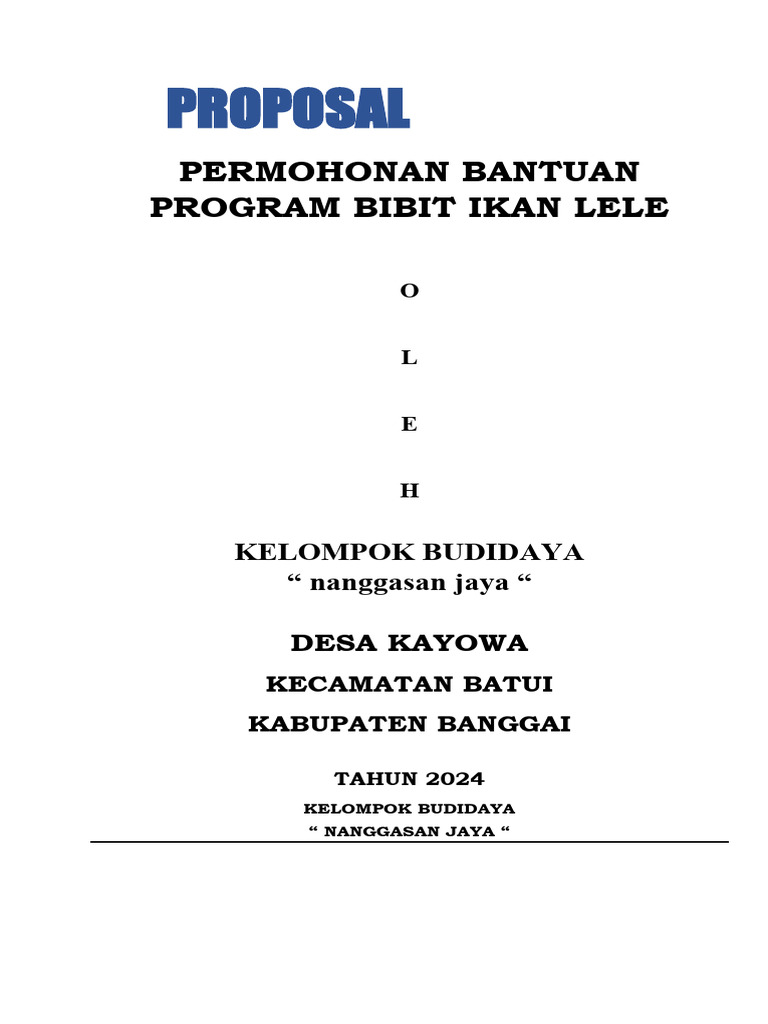 PROPOSAL

PERMOHONAN BANTUAN
PROGRAM BIBIT IKAN LELE

O

L

E

H

KELOMPOK BUDIDAYA
“ nanggasan jaya “

DESA KAYOWA

KECAMATAN BATUI

KABUPATEN BANGGAI

TAHUN 2024

KELOMPOK BUDIDAYA
“ NANGGASAN JAYA “